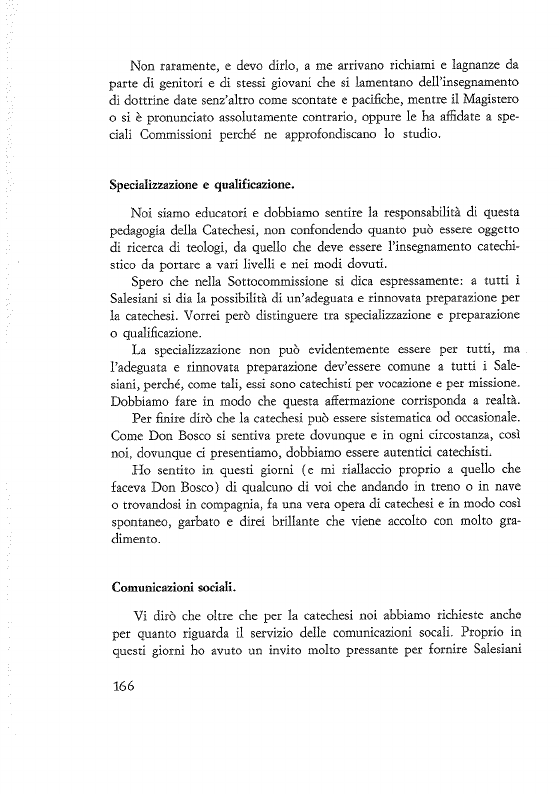 Non raramente, e devo dirlo, a me arrivano richiami e lagnanze da parte di genitori e di stessi giovani che si lamentano dell'insegnamento di dottrine date senz'altro come scontate e pacifiche, mentre il Magistero o si è pronunciato assolutamente contrario, oppure le ha affidate a speciali Commissioni perché ne approfondiscano lo studio.

Specializzazione e qualificazione.

Noi siamo educatori e dobbiamo sentire la responsabilità di questa pedagogia della Catechesi, non confondendo quanto può essere oggetto di ricerca di teologi, da quello che deve essere l'insegnamento catechistico da portare a vari livelli e nei modi dovuti.

Spero che nella Sottocommissione si dica espressamente: a tutti i Salesiani si dia la possibilità di un'adeguata e rinnovata preparazione per la catechesi. Vorrei però distinguere tra specializzazione e preparazione o qualificazione.

La specializzazione non può evidentemente essere per tutti, ma l'adeguata e rinnovata preparazione dev'essere comune a tutti i Salesiani, perché, come tali, essi sono catechisti per vocazione e per missione. Dobbiamo fare in modo che questa affermazione corrisponda a realtà.

Per finire dirò che la catechesi può essere sistematica od occasionale. Come Don Bosco si sentiva prete dovunque e in ogni circostanza, così noi, dovunque ci presentiamo, dobbiamo essere autentici catechisti.

Ho sentito in questi giorni (e mi riallaccio proprio a quello che faceva Don Bosco) di qualcuno di voi che andando in treno o in nave o trovandosi in compagnia, fa una vera opera di catechesi e in modo così spontaneo, garbato e direi brillante che viene accolto con molto gradimento.

Comunicazioni sociali.

Vi dirò che oltre che per la catechesi noi abbiamo richieste anche per quanto riguarda il servizio delle comunicazioni socali. Proprio in questi giorni ho avuto un invito molto pressante per fornire Salesiani

166